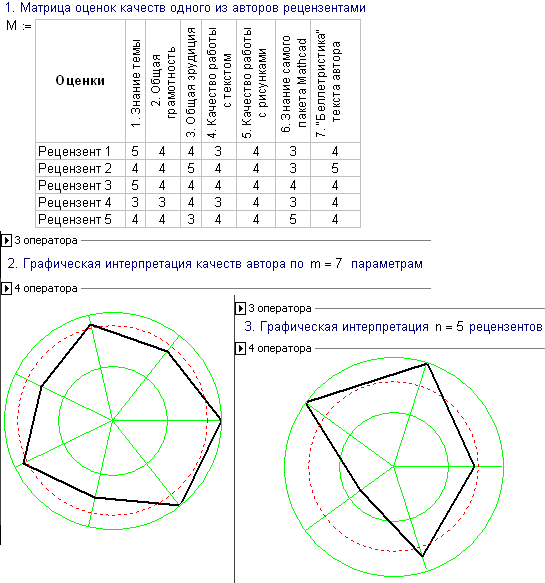 1. Матрица оценок качеств одного из авторов рецензентами

M :=

| Оценки | 1. Знание темы | 2. Общая грамотность | 3. Общая эрудиция | 4. Качество работы с текстом | 5. Качество работы с рисунками | 6. Знание самого пакета Mathcad | 7. "Беллетристика" текста автора |
|---|---|---|---|---|---|---|---|
| Рецензент 1 | 5 | 4 | 4 | 3 | 4 | 3 | 4 |
| Рецензент 2 | 4 | 4 | 5 | 4 | 4 | 3 | 5 |
| Рецензент 3 | 5 | 4 | 4 | 4 | 4 | 4 | 4 |
| Рецензент 4 | 3 | 3 | 4 | 3 | 4 | 3 | 4 |
| Рецензент 5 | 4 | 4 | 3 | 4 | 4 | 5 | 4 |

3 оператора

2. Графическая интерпретация качеств автора по m = 7 параметрам

4 оператора

3 оператора

3. Графическая интерпретация n = 5 рецензентов

4 оператора